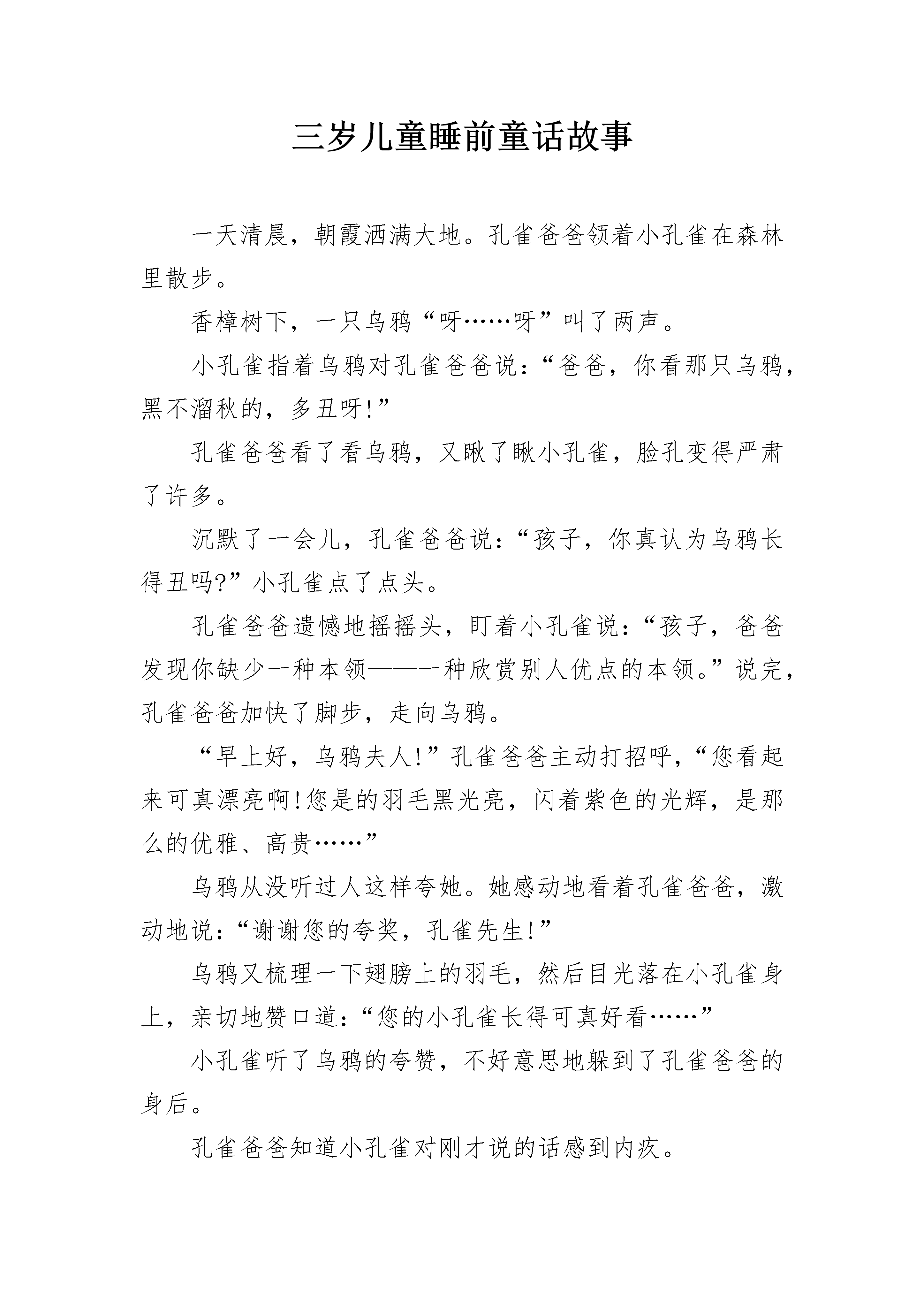 三岁儿童睡前童话故事

一天清晨，朝霞洒满大地。孔雀爸爸领着小孔雀在森林里散步。

香樟树下，一只乌鸦“呀……呀”叫了两声。

小孔雀指着乌鸦对孔雀爸爸说：“爸爸，你看那只乌鸦，黑不溜秋的，多丑呀!”

孔雀爸爸看了看乌鸦，又瞅了瞅小孔雀，脸孔变得严肃了许多。

沉默了一会儿，孔雀爸爸说：“孩子，你真认为乌鸦长得丑吗?”小孔雀点了点头。

孔雀爸爸遗憾地摇摇头，盯着小孔雀说：“孩子，爸爸发现你缺少一种本领——一种欣赏别人优点的本领。”说完，孔雀爸爸加快了脚步，走向乌鸦。

“早上好，乌鸦夫人!”孔雀爸爸主动打招呼，“您看起来可真漂亮啊!您是的羽毛黑光亮，闪着紫色的光辉，是那么的优雅、高贵……”

乌鸦从没听过人这样夸她。她感动地看着孔雀爸爸，激动地说：“谢谢您的夸奖，孔雀先生!”

乌鸦又梳理一下翅膀上的羽毛，然后目光落在小孔雀身上，亲切地赞口道：“您的小孔雀长得可真好看……”

小孔雀听了乌鸦的夸赞，不好意思地躲到了孔雀爸爸的身后。

孔雀爸爸知道小孔雀对刚才说的话感到内疚。